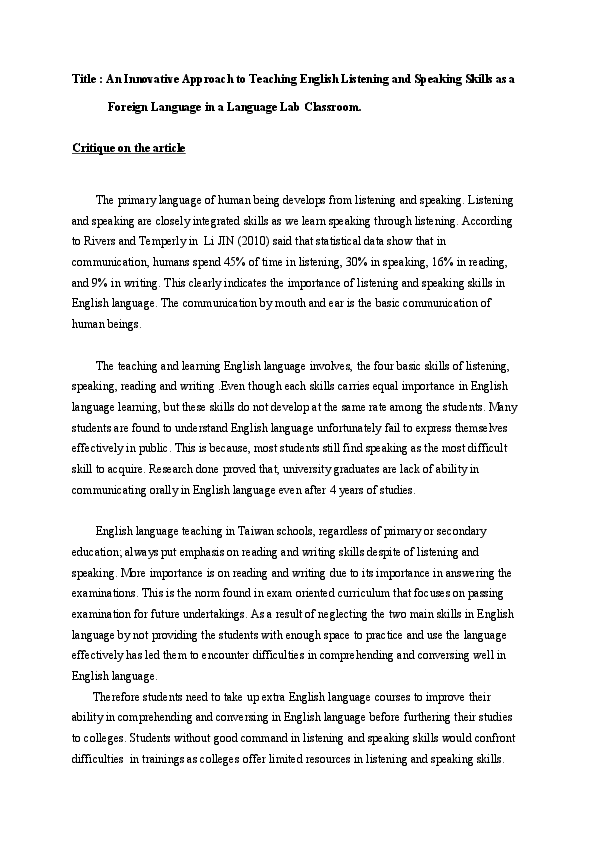 Title : An Innovative Approach to Teaching English Listening and Speaking Skills as a Foreign Language in a Language Lab Classroom.

Critique on the article

The primary language of human being develops from listening and speaking. Listening and speaking are closely integrated skills as we learn speaking through listening. According to Rivers and Temperly in Li JIN (2010) said that statistical data show that in communication, humans spend 45% of time in listening, 30% in speaking, 16% in reading, and 9% in writing. This clearly indicates the importance of listening and speaking skills in English language. The communication by mouth and ear is the basic communication of human beings.

The teaching and learning English language involves, the four basic skills of listening, speaking, reading and writing .Even though each skills carries equal importance in English language learning, but these skills do not develop at the same rate among the students. Many students are found to understand English language unfortunately fail to express themselves effectively in public. This is because, most students still find speaking as the most difficult skill to acquire. Research done proved that, university graduates are lack of ability in communicating orally in English language even after 4 years of studies.

English language teaching in Taiwan schools, regardless of primary or secondary education; always put emphasis on reading and writing skills despite of listening and speaking. More importance is on reading and writing due to its importance in answering the examinations. This is the norm found in exam oriented curriculum that focuses on passing examination for future undertakings. As a result of neglecting the two main skills in English language by not providing the students with enough space to practice and use the language effectively has led them to encounter difficulties in comprehending and conversing well in English language.

Therefore students need to take up extra English language courses to improve their ability in comprehending and conversing in English language before furthering their studies to colleges. Students without good command in listening and speaking skills would confront difficulties in trainings as colleges offer limited resources in listening and speaking skills.